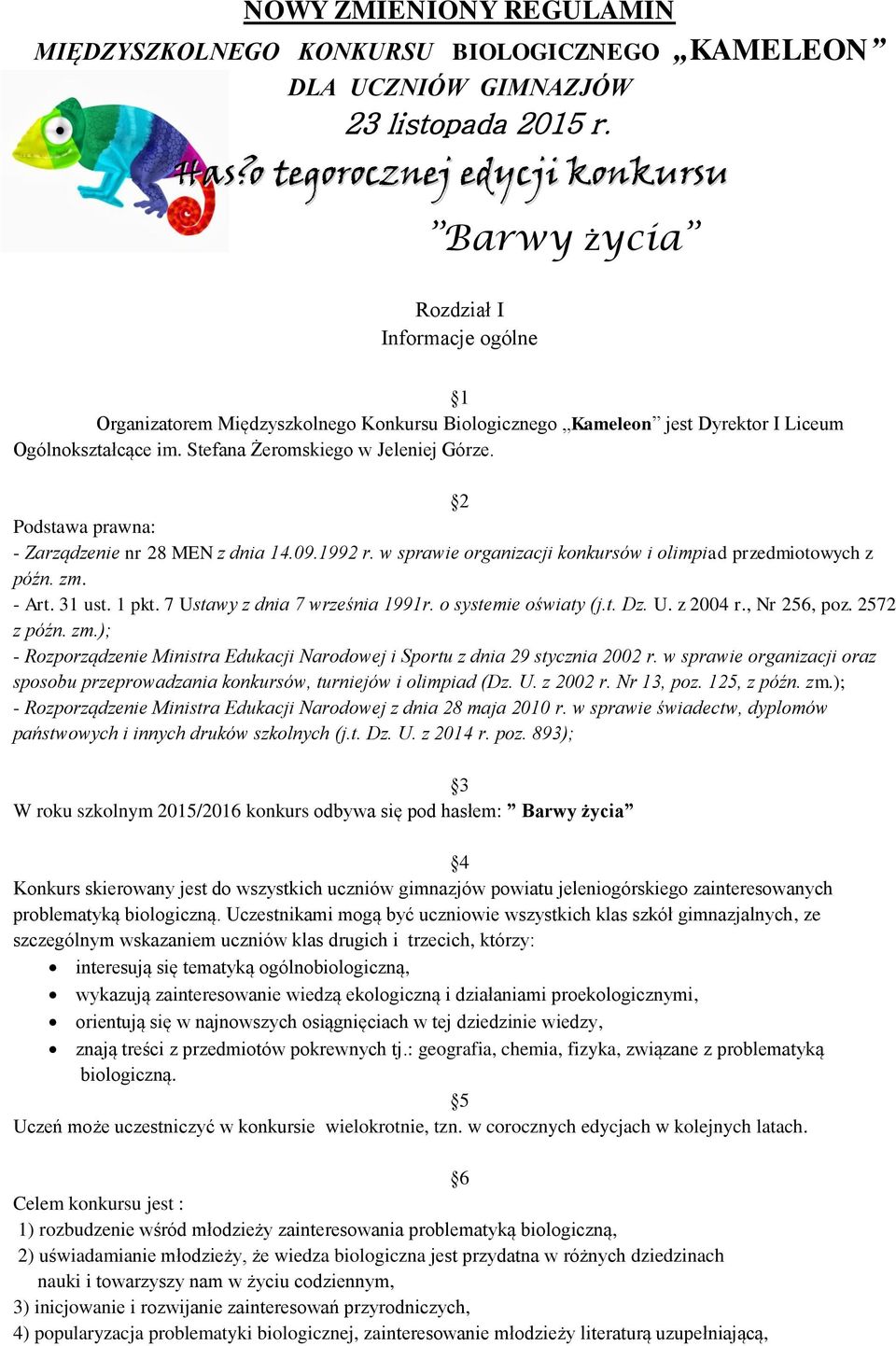 NOWY ZMIENIONY REGULAMIN
MIĘDZYSZKOLNEGO KONKURSU BIOLOGICZNEGO „KAMELEON”
DLA UCZNIÓW GIMNAZJÓW
23 listopada 2015 r.
Has?o tegorocznej edycji konkursu
”Barwy życia”

Rozdział I
Informacje ogólne

§1
Organizatorem Międzyszkolnego Konkursu Biologicznego „Kameleon” jest Dyrektor I Liceum Ogólnokształcące im. Stefana Żeromskiego w Jeleniej Górze.

§2
Podstawa prawna:
- Zarządzenie nr 28 MEN z dnia 14.09.1992 r. w sprawie organizacji konkursów i olimpiad przedmiotowych z późn. zm.
- Art. 31 ust. 1 pkt. 7 Ustawy z dnia 7 września 1991r. o systemie oświaty (j.t. Dz. U. z 2004 r., Nr 256, poz. 2572 z późn. zm.);
- Rozporządzenie Ministra Edukacji Narodowej i Sportu z dnia 29 stycznia 2002 r. w sprawie organizacji oraz sposobu przeprowadzania konkursów, turniejów i olimpiad (Dz. U. z 2002 r. Nr 13, poz. 125, z późn. zm.);
- Rozporządzenie Ministra Edukacji Narodowej z dnia 28 maja 2010 r. w sprawie świadectw, dyplomów państwowych i innych druków szkolnych (j.t. Dz. U. z 2014 r. poz. 893);

§3
W roku szkolnym 2015/2016 konkurs odbywa się pod hasłem: ” Barwy życia”

§4
Konkurs skierowany jest do wszystkich uczniów gimnazjów powiatu jeleniogórskiego zainteresowanych problematyką biologiczną. Uczestnikami mogą być uczniowie wszystkich klas szkół gimnazjalnych, ze szczególnym wskazaniem uczniów klas drugich i trzecich, którzy:
• interesują się tematyką ogólnobiologiczną,
• wykazują zainteresowanie wiedzą ekologiczną i działaniami proekologicznymi,
• orientują się w najnowszych osiągnięciach w tej dziedzinie wiedzy,
• znają treści z przedmiotów pokrewnych tj.: geografia, chemia, fizyka, związane z problematyką biologiczną.

§5
Uczeń może uczestniczyć w konkursie wielokrotnie, tzn. w corocznych edycjach w kolejnych latach.

§6
Celem konkursu jest :
1) rozbudzenie wśród młodzieży zainteresowania problematyką biologiczną,
2) uświadamianie młodzieży, że wiedza biologiczna jest przydatna w różnych dziedzinach nauki i towarzyszy nam w życiu codziennym,
3) inicjowanie i rozwijanie zainteresowań przyrodniczych,
4) popularyzacja problematyki biologicznej, zainteresowanie młodzieży literaturą uzupełniającą,